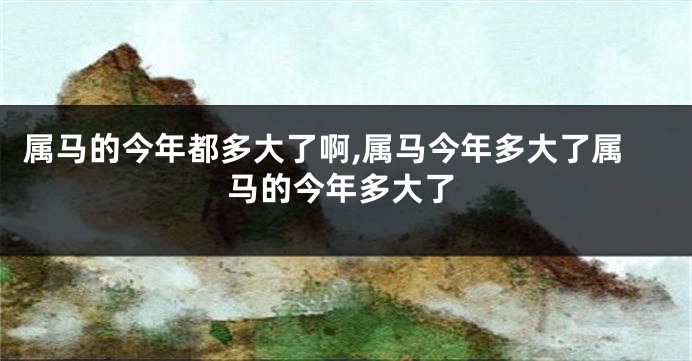 属马的今年都多大了啊,属马今年多大了属马的今年多大了